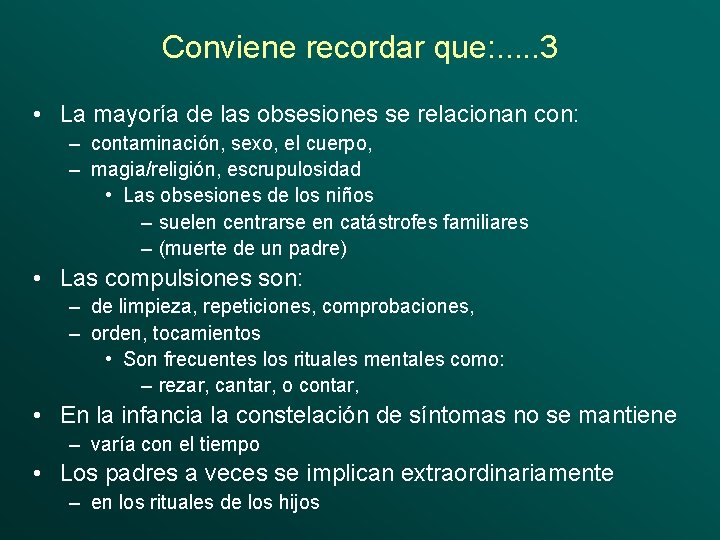 Conviene recordar que:.....3

• La mayoría de las obsesiones se relacionan con:
– contaminación, sexo, el cuerpo,
– magia/religión, escrupulosidad
• Las obsesiones de los niños
– suelen centrarse en catástrofes familiares
– (muerte de un padre)

• Las compulsiones son:
– de limpieza, repeticiones, comprobaciones,
– orden, tocamientos
• Son frecuentes los rituales mentales como:
– rezar, cantar, o contar,

• En la infancia la constelación de síntomas no se mantiene
– varía con el tiempo

• Los padres a veces se implican extraordinariamente
– en los rituales de los hijos